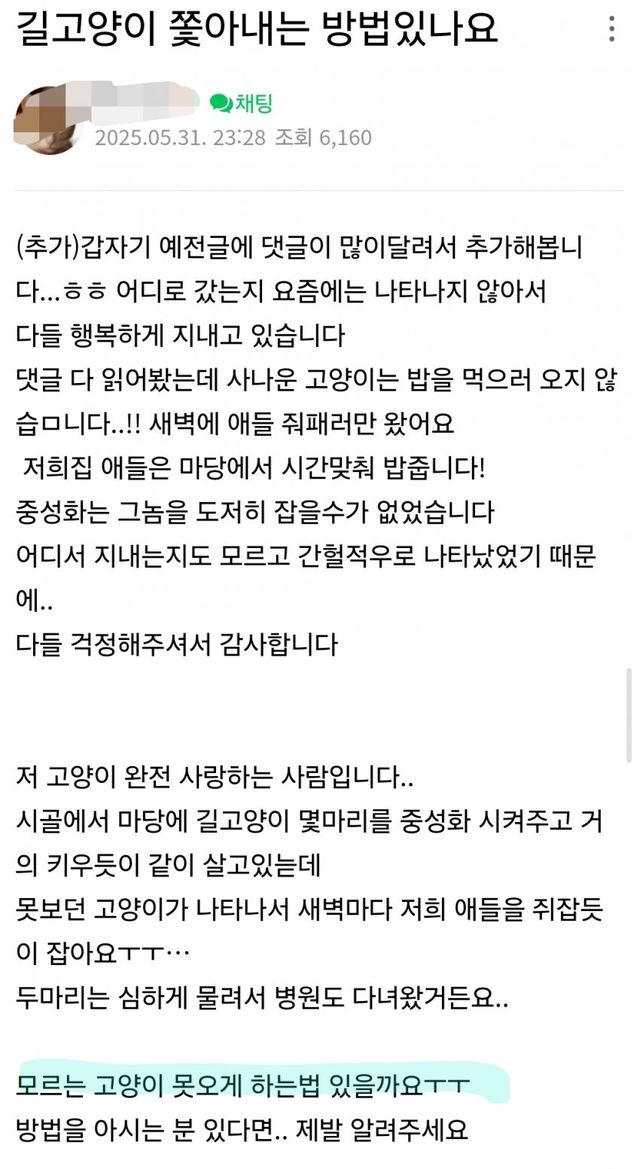 길고양이 쫓아내는 방법있나요

채팅
2025.05.31. 23:28 조회 6,160

(추가)갑자기 예전글에 댓글이 많이달려서 추가해봅니다...ㅎㅎ 어디로 갔는지 요즘에는 나타나지 않아서 다들 행복하게 지내고 있습니다
댓글 다 읽어봤는데 사나운 고양이는 밥을 먹으러 오지 않습ㅁ니다..!! 새벽에 애들 줘패러만 왔어요
저희집 애들은 마당에서 시간맞춰 밥줍니다!
중성화는 그놈을 도저히 잡을수가 없었습니다
어디서 지내는지도 모르고 간헐적우로 나타났었기 때문에..
다들 걱정해주셔서 감사합니다

저 고양이 완전 사랑하는 사람입니다..
시골에서 마당에 길고양이 몇마리를 중성화 시켜주고 거의 키우듯이 같이 살고있는데
못보던 고양이가 나타나서 새벽마다 저희 애들을 쥐잡듯이 잡아요ㅜㅜ…
두마리는 심하게 물려서 병원도 다녀왔거든요..

모르는 고양이 못오게 하는법 있을까요ㅜㅜ
방법을 아시는 분 있다면.. 제발 알려주세요